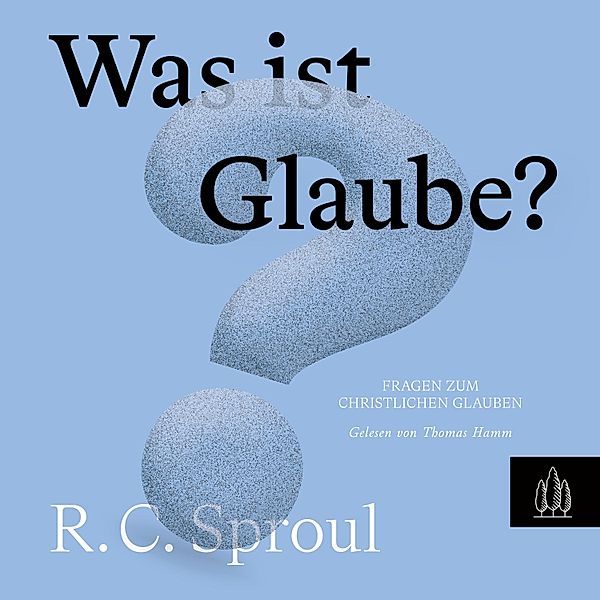 Was ist Glaube?

FRAGEN ZUM CHRISTLICHEN GLAUBEN

Gelesen von Thomas Hamm

R.C. Sproul